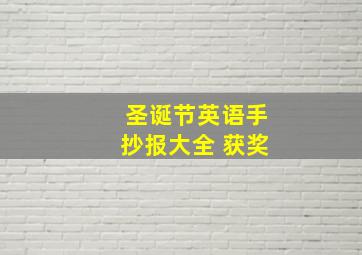 圣诞节英语手抄报大全 获奖